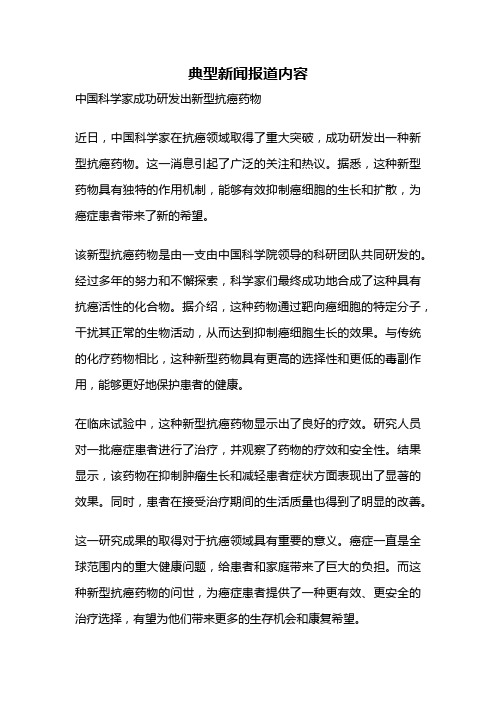 典型新闻报道内容

中国科学家成功研发出新型抗癌药物

近日，中国科学家在抗癌领域取得了重大突破，成功研发出一种新型抗癌药物。这一消息引起了广泛的关注和热议。据悉，这种新型药物具有独特的作用机制，能够有效抑制癌细胞的生长和扩散，为癌症患者带来了新的希望。

该新型抗癌药物是由一支由中国科学院领导的科研团队共同研发的。经过多年的努力和不懈探索，科学家们最终成功地合成了这种具有抗癌活性的化合物。据介绍，这种药物通过靶向癌细胞的特定分子，干扰其正常的生物活动，从而达到抑制癌细胞生长的效果。与传统的化疗药物相比，这种新型药物具有更高的选择性和更低的毒副作用，能够更好地保护患者的健康。

在临床试验中，这种新型抗癌药物显示出了良好的疗效。研究人员对一批癌症患者进行了治疗，并观察了药物的疗效和安全性。结果显示，该药物在抑制肿瘤生长和减轻患者症状方面表现出了显著的效果。同时，患者在接受治疗期间的生活质量也得到了明显的改善。

这一研究成果的取得对于抗癌领域具有重要的意义。癌症一直是全球范围内的重大健康问题，给患者和家庭带来了巨大的负担。而这种新型抗癌药物的问世，为癌症患者提供了一种更有效、更安全的治疗选择，有望为他们带来更多的生存机会和康复希望。